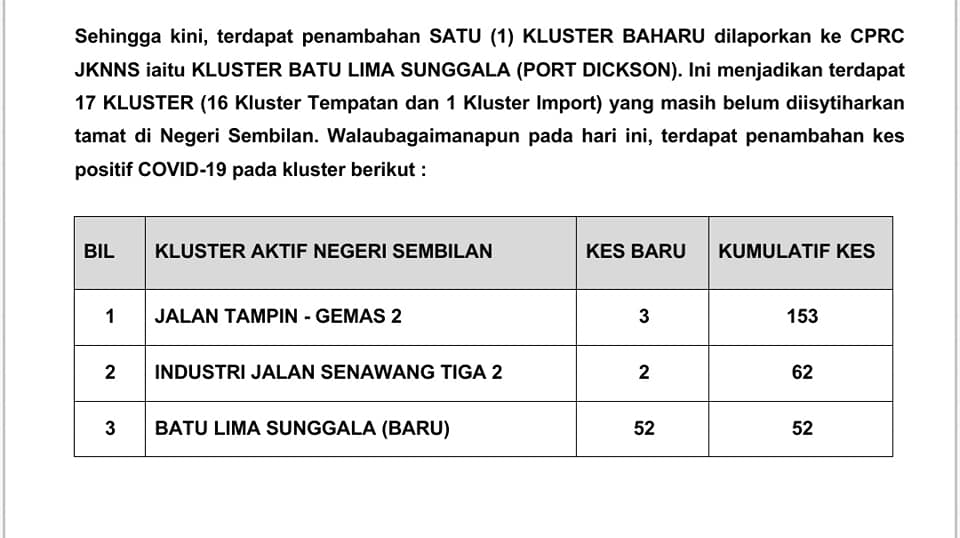 Sehingga kini, terdapat penambahan SATU (1) KLUSTER BAHARU dilaporkan ke CPRC JKNNS iaitu KLUSTER BATU LIMA SUNGGALA (PORT DICKSON). Ini menjadikan terdapat 17 KLUSTER (16 Kluster Tempatan dan 1 Kluster Import) yang masih belum diisytiharkan tamat di Negeri Sembilan. Walaubagaimanapun pada hari ini, terdapat penambahan kes positif COVID-19 pada kluster berikut :

| BIL | KLUSTER AKTIF NEGERI SEMBILAN | KES BARU | KUMULATIF KES |
|---|---|---|---|
| 1 | JALAN TAMPIN - GEMAS 2 | 3 | 153 |
| 2 | INDUSTRI JALAN SENAWANG TIGA 2 | 2 | 62 |
| 3 | BATU LIMA SUNGGALA (BARU) | 52 | 52 |